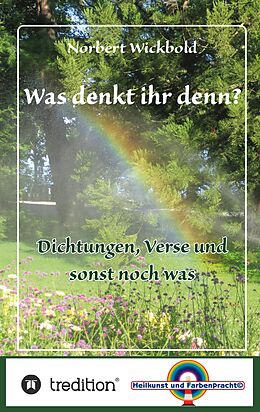 Norbert Wickbold

Was denkt ihr denn?

Dichtungen, Verse und sonst noch was

tredition®

Heilkunst und Farbenpracht©